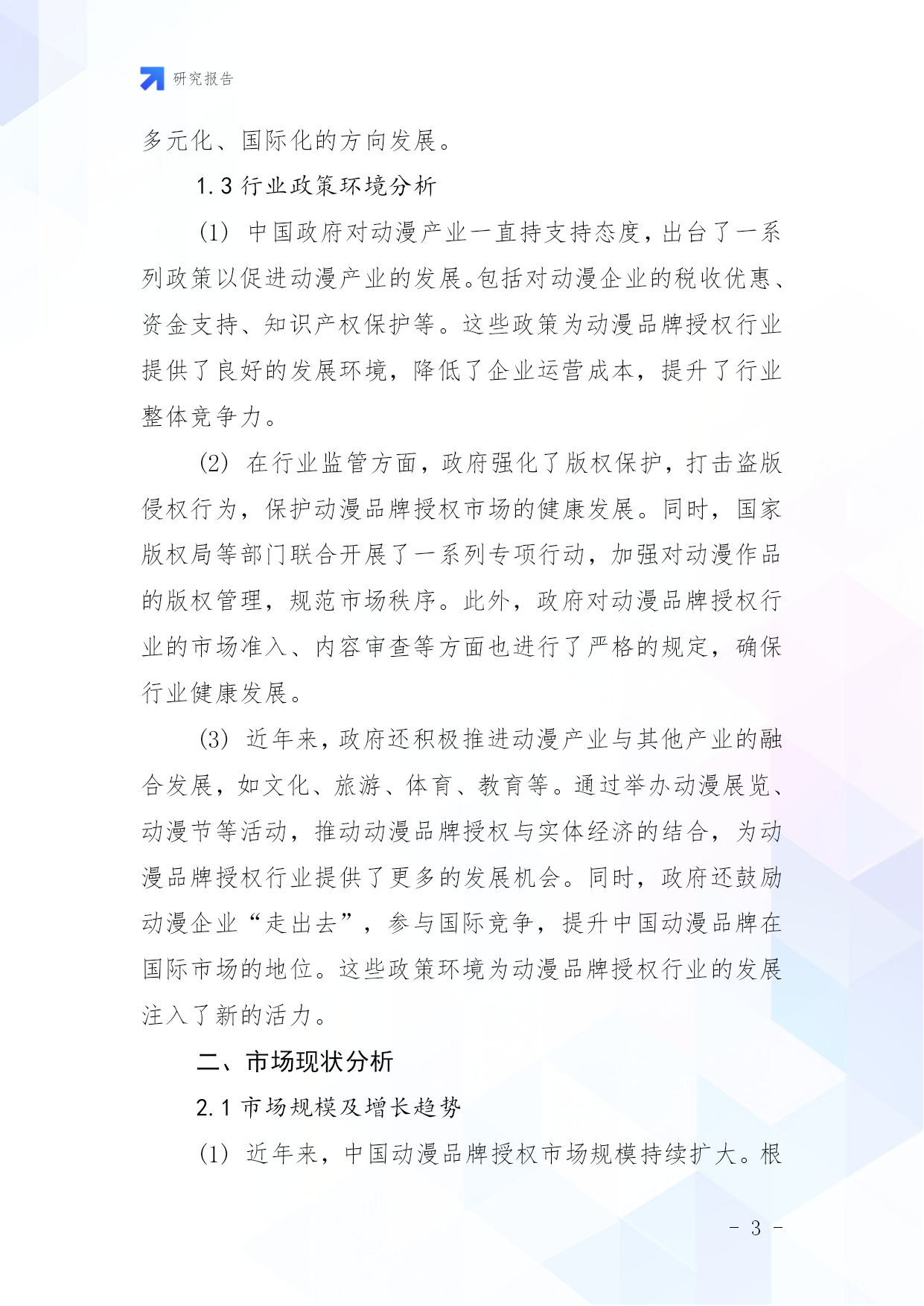 研究报告

多元化、国际化的方向发展。

1.3 行业政策环境分析

(1) 中国政府对动漫产业一直持支持态度，出台了一系列政策以促进动漫产业的发展。包括对动漫企业的税收优惠、资金支持、知识产权保护等。这些政策为动漫品牌授权行业提供了良好的发展环境，降低了企业运营成本，提升了行业整体竞争力。

(2) 在行业监管方面，政府强化了版权保护，打击盗版侵权行为，保护动漫品牌授权市场的健康发展。同时，国家版权局等部门联合开展了一系列专项行动，加强对动漫作品的版权管理，规范市场秩序。此外，政府对动漫品牌授权行业的市场准入、内容审查等方面也进行了严格的规定，确保行业健康发展。

(3) 近年来，政府还积极推进动漫产业与其他产业的融合发展，如文化、旅游、体育、教育等。通过举办动漫展览、动漫节等活动，推动动漫品牌授权与实体经济的结合，为动漫品牌授权行业提供了更多的发展机会。同时，政府还鼓励动漫企业“走出去”，参与国际竞争，提升中国动漫品牌在国际市场的地位。这些政策环境为动漫品牌授权行业的发展注入了新的活力。

二、市场现状分析

2.1 市场规模及增长趋势

(1) 近年来，中国动漫品牌授权市场规模持续扩大。根

- 3 -